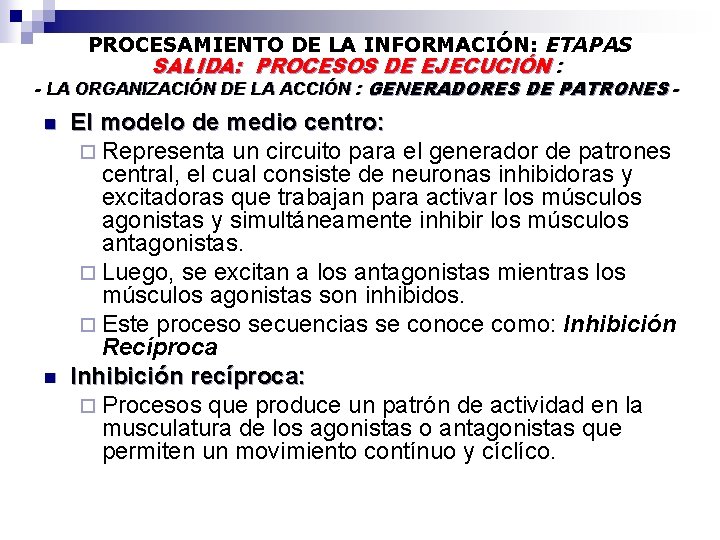 PROCESAMIENTO DE LA INFORMACIÓN: ETAPAS
SALIDA: PROCESOS DE EJECUCIÓN :
- LA ORGANIZACIÓN DE LA ACCIÓN : GENERADORES DE PATRONES -

El modelo de medio centro:

Representa un circuito para el generador de patrones central, el cual consiste de neuronas inhibidoras y excitadoras que trabajan para activar los músculos agonistas y simultáneamente inhibir los músculos antagonistas.

Luego, se excitan a los antagonistas mientras los músculos agonistas son inhibidos.

Este proceso secuencias se conoce como: Inhibición Recíproca

Inhibición recíproca:

Procesos que produce un patrón de actividad en la musculatura de los agonistas o antagonistas que permiten un movimiento contínuo y cíclíco.